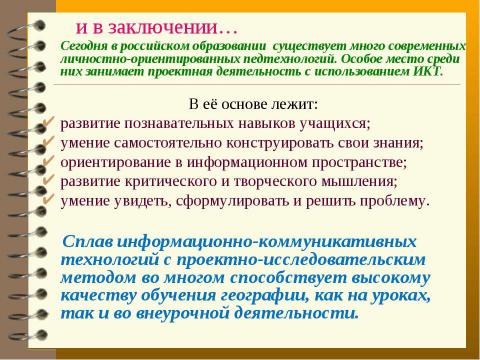 и в заключении…

Сегодня в российском образовании существует много современных личностно-ориентированных педтехнологий. Особое место среди них занимает проектная деятельность с использованием ИКТ.

В её основе лежит:
✔ развитие познавательных навыков учащихся;
✔ умение самостоятельно конструировать свои знания;
✔ ориентирование в информационном пространстве;
✔ развитие критического и творческого мышления;
✔ умение увидеть, сформулировать и решить проблему.

Сплав информационно-коммуникативных технологий с проектно-исследовательским методом во многом способствует высокому качеству обучения географии, как на уроках, так и во внеурочной деятельности.